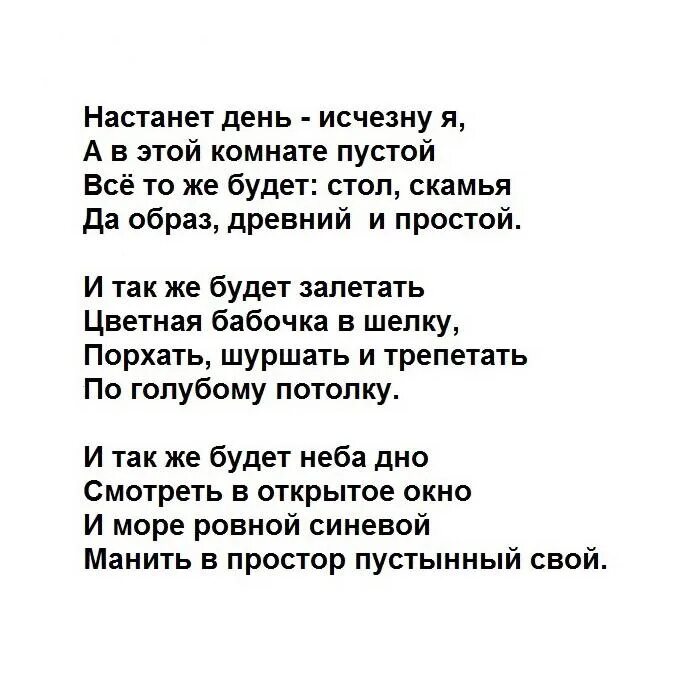 Настанет день - исчезну я,
А в этой комнате пустой
Всё то же будет: стол, скамья
Да образ, древний  и простой.

И так же будет залетать
Цветная бабочка в шелку,
Порхать, шуршать и трепетать
По голубому потолку.

И так же будет неба дно
Смотреть в открытое окно
И море ровной синевой
Манить в простор пустынный свой.